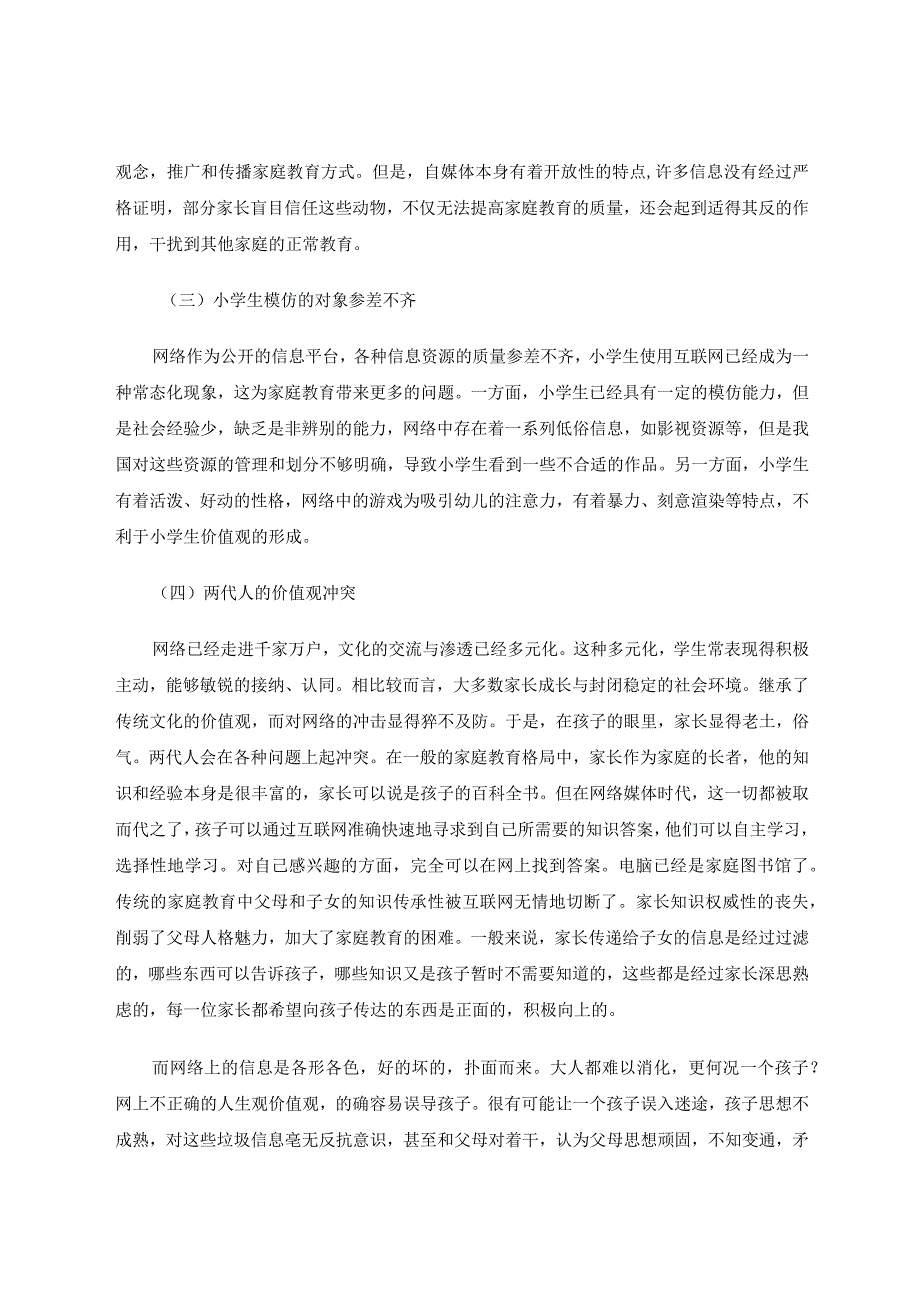 观念，推广和传播家庭教育方式。但是，自媒体本身有着开放性的特点,许多信息没有经过严格证明，部分家长盲目信任这些动物，不仅无法提高家庭教育的质量，还会起到适得其反的作用，干扰到其他家庭的正常教育。

（三）小学生模仿的对象参差不齐

网络作为公开的信息平台，各种信息资源的质量参差不齐，小学生使用互联网已经成为一种常态化现象，这为家庭教育带来更多的问题。一方面，小学生已经具有一定的模仿能力，但是社会经验少，缺乏是非辨别的能力，网络中存在着一系列低俗信息，如影视资源等，但是我国对这些资源的管理和划分不够明确，导致小学生看到一些不合适的作品。另一方面，小学生有着活泼、好动的性格，网络中的游戏为吸引幼儿的注意力，有着暴力、刻意渲染等特点，不利于小学生价值观的形成。

（四）两代人的价值观冲突

网络已经走进千家万户，文化的交流与渗透已经多元化。这种多元化，学生常表现得积极主动，能够敏锐的接纳、认同。相比较而言，大多数家长成长与封闭稳定的社会环境。继承了传统文化的价值观，而对网络的冲击显得猝不及防。于是，在孩子的眼里，家长显得老土，俗气。两代人会在各种问题上起冲突。在一般的家庭教育格局中，家长作为家庭的长者，他的知识和经验本身是很丰富的，家长可以说是孩子的百科全书。但在网络媒体时代，这一切都被取而代之了，孩子可以通过互联网准确快速地寻求到自己所需要的知识答案，他们可以自主学习，选择性地学习。对自己感兴趣的方面，完全可以在网上找到答案。电脑已经是家庭图书馆了。传统的家庭教育中父母和子女的知识传承性被互联网无情地切断了。家长知识权威性的丧失，削弱了父母人格魅力，加大了家庭教育的困难。一般来说，家长传递给子女的信息是经过过滤的，哪些东西可以告诉孩子，哪些知识又是孩子暂时不需要知道的，这些都是经过家长深思熟虑的，每一位家长都希望向孩子传达的东西是正面的，积极向上的。

而网络上的信息是各形各色，好的坏的，扑面而来。大人都难以消化，更何况一个孩子？网上不正确的人生观价值观，的确容易误导孩子。很有可能让一个孩子误入迷途，孩子思想不成熟，对这些垃圾信息毫无反抗意识，甚至和父母对着干，认为父母思想顽固，不知变通，矛